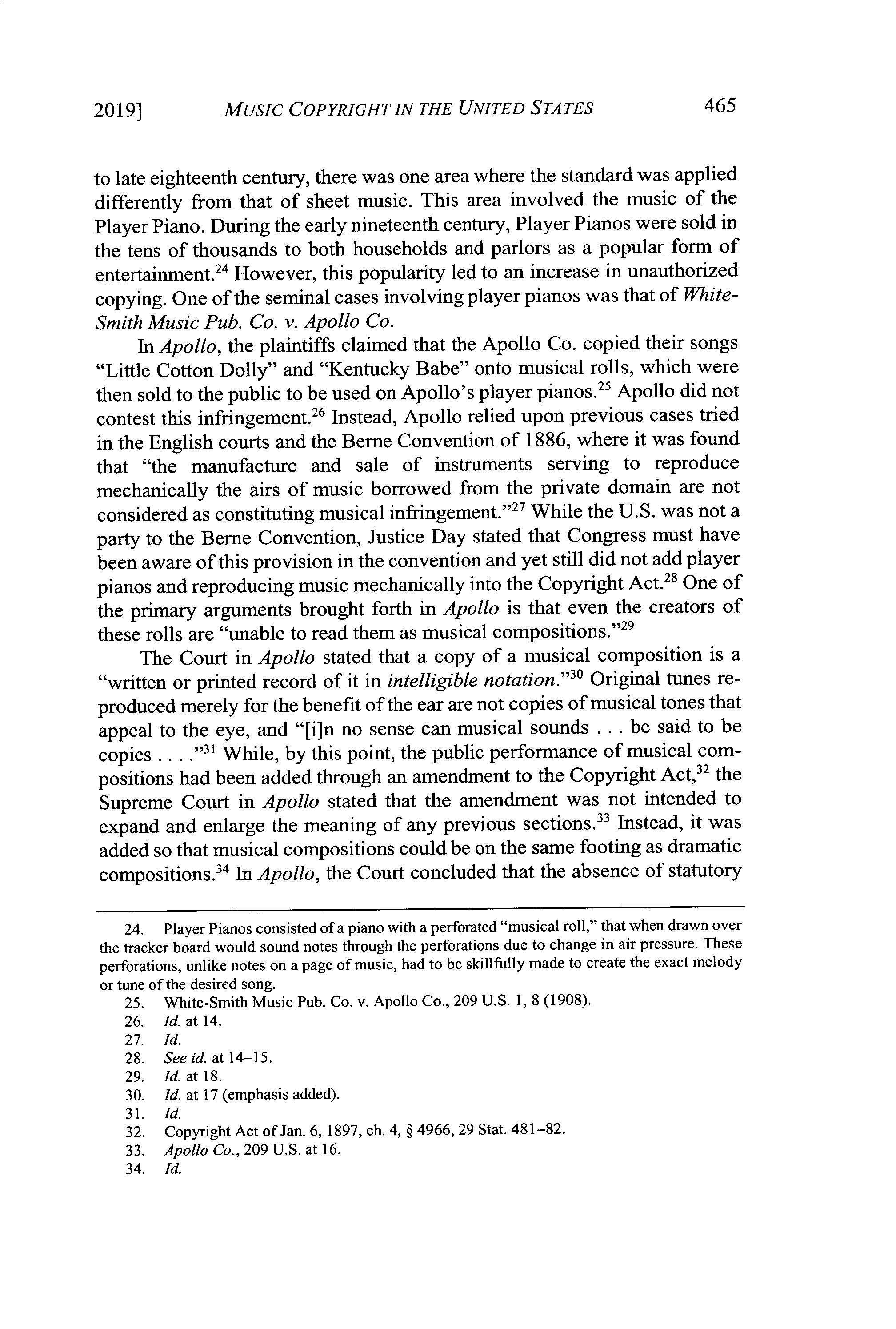 2019] MUSIC COPYRIGHT IN THE UNITED STATES 465

to late eighteenth century, there was one area where the standard was applied differently from that of sheet music. This area involved the music of the Player Piano. During the early nineteenth century, Player Pianos were sold in the tens of thousands to both households and parlors as a popular form of entertainment.$^{24}$ However, this popularity led to an increase in unauthorized copying. One of the seminal cases involving player pianos was that of White-Smith Music Pub. Co. v. Apollo Co.

In Apollo, the plaintiffs claimed that the Apollo Co. copied their songs "Little Cotton Dolly" and "Kentucky Babe" onto musical rolls, which were then sold to the public to be used on Apollo's player pianos.$^{25}$ Apollo did not contest this infringement.$^{26}$ Instead, Apollo relied upon previous cases tried in the English courts and the Berne Convention of 1886, where it was found that "the manufacture and sale of instruments serving to reproduce mechanically the airs of music borrowed from the private domain are not considered as constituting musical infringement."$^{27}$ While the U.S. was not a party to the Berne Convention, Justice Day stated that Congress must have been aware of this provision in the convention and yet still did not add player pianos and reproducing music mechanically into the Copyright Act.$^{28}$ One of the primary arguments brought forth in Apollo is that even the creators of these rolls are "unable to read them as musical compositions."$^{29}$

The Court in Apollo stated that a copy of a musical composition is a "written or printed record of it in intelligible notation."$^{30}$ Original tunes reproduced merely for the benefit of the ear are not copies of musical tones that appeal to the eye, and "[i]n no sense can musical sounds . . . be said to be copies . . . ."$^{31}$ While, by this point, the public performance of musical compositions had been added through an amendment to the Copyright Act,$^{32}$ the Supreme Court in Apollo stated that the amendment was not intended to expand and enlarge the meaning of any previous sections.$^{33}$ Instead, it was added so that musical compositions could be on the same footing as dramatic compositions.$^{34}$ In Apollo, the Court concluded that the absence of statutory

24. Player Pianos consisted of a piano with a perforated "musical roll," that when drawn over the tracker board would sound notes through the perforations due to change in air pressure. These perforations, unlike notes on a page of music, had to be skillfully made to create the exact melody or tune of the desired song.
25. White-Smith Music Pub. Co. v. Apollo Co., 209 U.S. 1, 8 (1908).
26. Id. at 14.
27. Id.
28. See id. at 14–15.
29. Id. at 18.
30. Id. at 17 (emphasis added).
31. Id.
32. Copyright Act of Jan. 6, 1897, ch. 4, § 4966, 29 Stat. 481–82.
33. Apollo Co., 209 U.S. at 16.
34. Id.